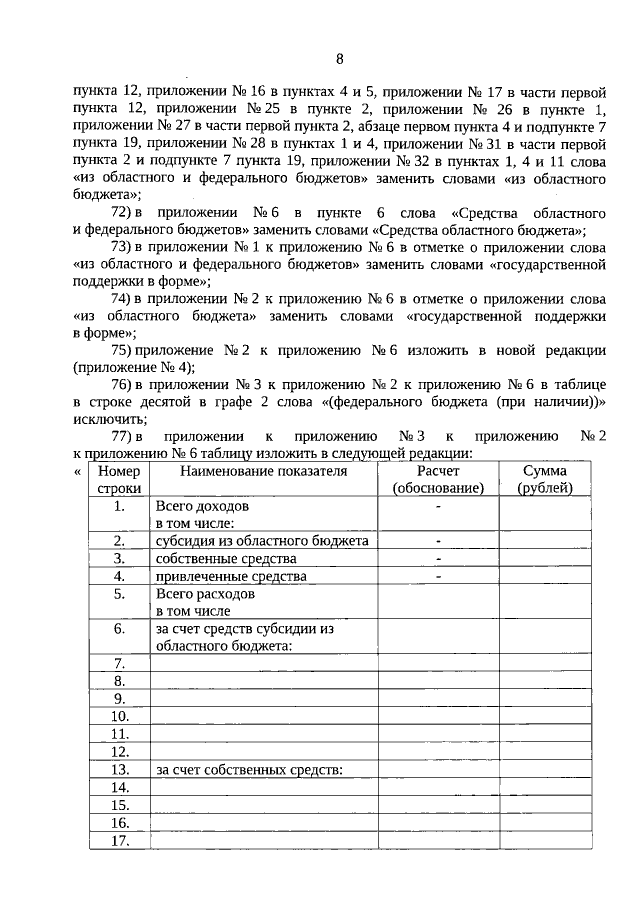 8

пункта 12, приложении № 16 в пунктах 4 и 5, приложении № 17 в части первой пункта 12, приложении № 25 в пункте 2, приложении № 26 в пункте 1, приложении № 27 в части первой пункта 2, абзаце первом пункта 4 и подпункте 7 пункта 19, приложении № 28 в пунктах 1 и 4, приложении № 31 в части первой пункта 2 и подпункте 7 пункта 19, приложении № 32 в пунктах 1, 4 и 11 слова «из областного и федерального бюджетов» заменить словами «из областного бюджета»;

72) в приложении № 6 в пункте 6 слова «Средства областного и федерального бюджетов» заменить словами «Средства областного бюджета»;

73) в приложении № 1 к приложению № 6 в отметке о приложении слова «из областного и федерального бюджетов» заменить словами «государственной поддержки в форме»;

74) в приложении № 2 к приложению № 6 в отметке о приложении слова «из областного бюджета» заменить словами «государственной поддержки в форме»;

75) приложение № 2 к приложению № 6 изложить в новой редакции (приложение № 4);

76) в приложении № 3 к приложению № 2 к приложению № 6 в таблице в строке десятой в графе 2 слова «(федерального бюджета (при наличии))» исключить;

77) в приложении к приложению № 3 к приложению № 2 к приложению № 6 таблицу изложить в следующей редакции:

«
| Номер строки | Наименование показателя | Расчет (обоснование) | Сумма (рублей) |
|---|---|---|---|
| 1. | Всего доходов в том числе: | - | |
| 2. | субсидия из областного бюджета | - | |
| 3. | собственные средства | - | |
| 4. | привлеченные средства | - | |
| 5. | Всего расходов в том числе | | |
| 6. | за счет средств субсидии из областного бюджета: | | |
| 7. | | | |
| 8. | | | |
| 9. | | | |
| 10. | | | |
| 11. | | | |
| 12. | | | |
| 13. | за счет собственных средств: | | |
| 14. | | | |
| 15. | | | |
| 16. | | | |
| 17. | | | |